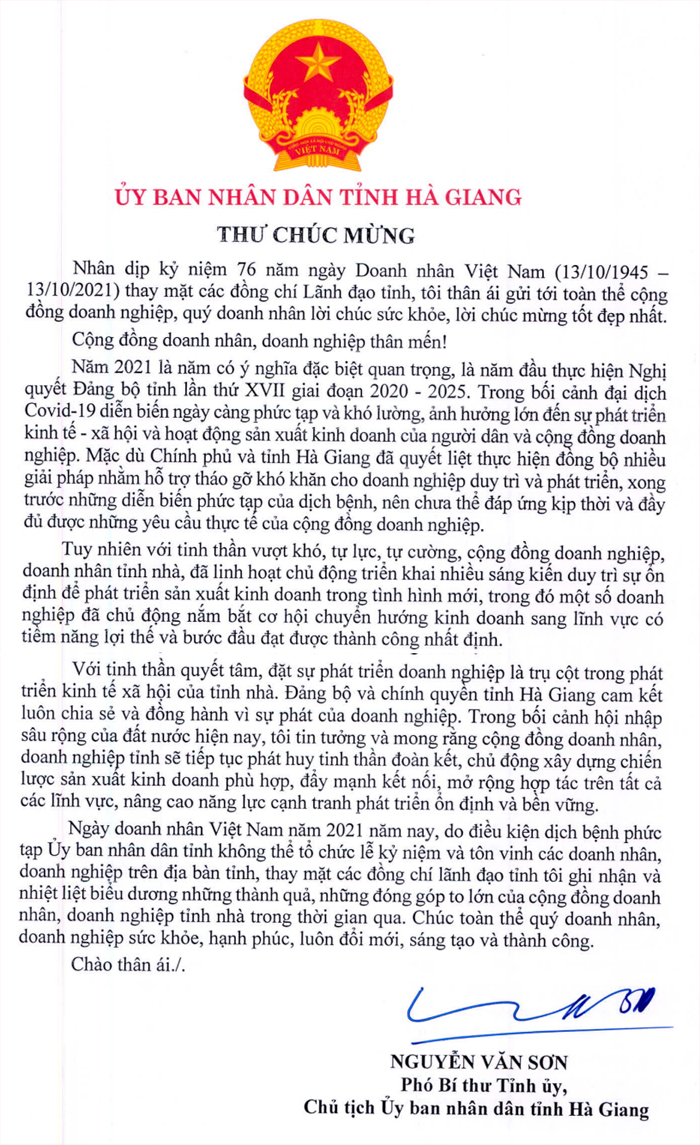 VIỆT NAM

ỦY BAN NHÂN DÂN TỈNH HÀ GIANG

THƯ CHÚC MỪNG

Nhân dịp kỷ niệm 76 năm ngày Doanh nhân Việt Nam (13/10/1945 – 13/10/2021) thay mặt các đồng chí Lãnh đạo tỉnh, tôi thân ái gửi tới toàn thể cộng đồng doanh nghiệp, quý doanh nhân lời chúc sức khỏe, lời chúc mừng tốt đẹp nhất.

Cộng đồng doanh nhân, doanh nghiệp thân mến!

Năm 2021 là năm có ý nghĩa đặc biệt quan trọng, là năm đầu thực hiện Nghị quyết Đảng bộ tỉnh lần thứ XVII giai đoạn 2020 - 2025. Trong bối cảnh đại dịch Covid-19 diễn biến ngày càng phức tạp và khó lường, ảnh hưởng lớn đến sự phát triển kinh tế - xã hội và hoạt động sản xuất kinh doanh của người dân và cộng đồng doanh nghiệp. Mặc dù Chính phủ và tỉnh Hà Giang đã quyết liệt thực hiện đồng bộ nhiều giải pháp nhằm hỗ trợ tháo gỡ khó khăn cho doanh nghiệp duy trì và phát triển, xong trước những diễn biến phức tạp của dịch bệnh, nên chưa thể đáp ứng kịp thời và đầy đủ được những yêu cầu thực tế của cộng đồng doanh nghiệp.

Tuy nhiên với tinh thần vượt khó, tự lực, tự cường, cộng đồng doanh nghiệp, doanh nhân tỉnh nhà, đã linh hoạt chủ động triển khai nhiều sáng kiến duy trì sự ổn định để phát triển sản xuất kinh doanh trong tình hình mới, trong đó một số doanh nghiệp đã chủ động nắm bắt cơ hội chuyển hướng kinh doanh sang lĩnh vực có tiềm năng lợi thế và bước đầu đạt được thành công nhất định.

Với tinh thần quyết tâm, đặt sự phát triển doanh nghiệp là trụ cột trong phát triển kinh tế xã hội của tỉnh nhà. Đảng bộ và chính quyền tỉnh Hà Giang cam kết luôn chia sẻ và đồng hành vì sự phát của doanh nghiệp. Trong bối cảnh hội nhập sâu rộng của đất nước hiện nay, tôi tin tưởng và mong rằng cộng đồng doanh nhân, doanh nghiệp tỉnh sẽ tiếp tục phát huy tinh thần đoàn kết, chủ động xây dựng chiến lược sản xuất kinh doanh phù hợp, đẩy mạnh kết nối, mở rộng hợp tác trên tất cả các lĩnh vực, nâng cao năng lực cạnh tranh phát triển ổn định và bền vững.

Ngày doanh nhân Việt Nam năm 2021 năm nay, do điều kiện dịch bệnh phức tạp Ủy ban nhân dân tỉnh không thể tổ chức lễ kỷ niệm và tôn vinh các doanh nhân, doanh nghiệp trên địa bàn tỉnh, thay mặt các đồng chí lãnh đạo tỉnh tôi ghi nhận và nhiệt liệt biểu dương những thành quả, những đóng góp to lớn của cộng đồng doanh nhân, doanh nghiệp tỉnh nhà trong thời gian qua. Chúc toàn thể quý doanh nhân, doanh nghiệp sức khỏe, hạnh phúc, luôn đổi mới, sáng tạo và thành công.

Chào thân ái./.

NGUYỄN VĂN SƠN
Phó Bí thư Tỉnh ủy,
Chủ tịch Ủy ban nhân dân tỉnh Hà Giang